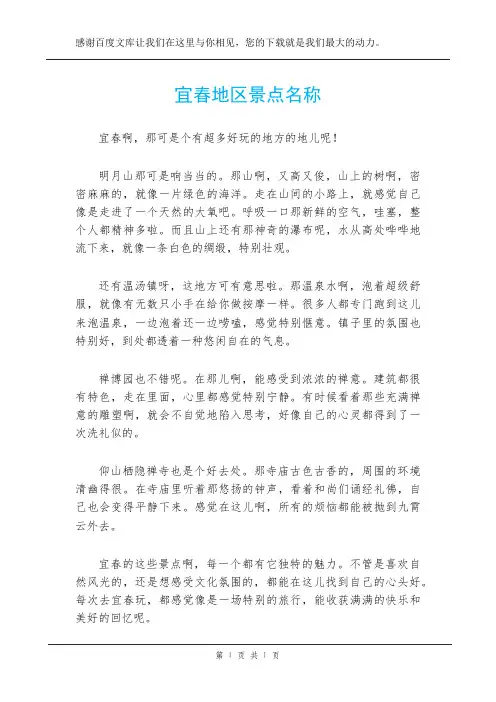 感谢百度文库让我们在这里与你相见，您的下载就是我们最大的动力。

宜春地区景点名称

宜春啊，那可是个有超多好玩的地方的地儿呢！

明月山那可是响当当的。那山啊，又高又俊，山上的树啊，密密麻麻的，就像一片绿色的海洋。走在山间的小路上，就感觉自己像是走进了一个天然的大氧吧。呼吸一口那新鲜的空气，哇塞，整个人都精神多啦。而且山上还有那神奇的瀑布呢，水从高处哗哗地流下来，就像一条白色的绸缎，特别壮观。

还有温汤镇呀，这地方可有意思啦。那温泉水啊，泡着超级舒服，就像有无数只小手在给你做按摩一样。很多人都专门跑到这儿来泡温泉，一边泡着还一边唠嗑，感觉特别惬意。镇子里的氛围也特别好，到处都透着一种悠闲自在的气息。

禅博园也不错呢。在那儿啊，能感受到浓浓的禅意。建筑都很有特色，走在里面，心里都感觉特别宁静。有时候看着那些充满禅意的雕塑啊，就会不自觉地陷入思考，好像自己的心灵都得到了一次洗礼似的。

仰山栖隐禅寺也是个好去处。那寺庙古色古香的，周围的环境清幽得很。在寺庙里听着那悠扬的钟声，看着和尚们诵经礼佛，自己也会变得平静下来。感觉在这儿啊，所有的烦恼都能被抛到九霄云外去。

宜春的这些景点啊，每一个都有它独特的魅力。不管是喜欢自然风光的，还是想感受文化氛围的，都能在这儿找到自己的心头好。每次去宜春玩，都感觉像是一场特别的旅行，能收获满满的快乐和美好的回忆呢。

第 1 页 共 1 页